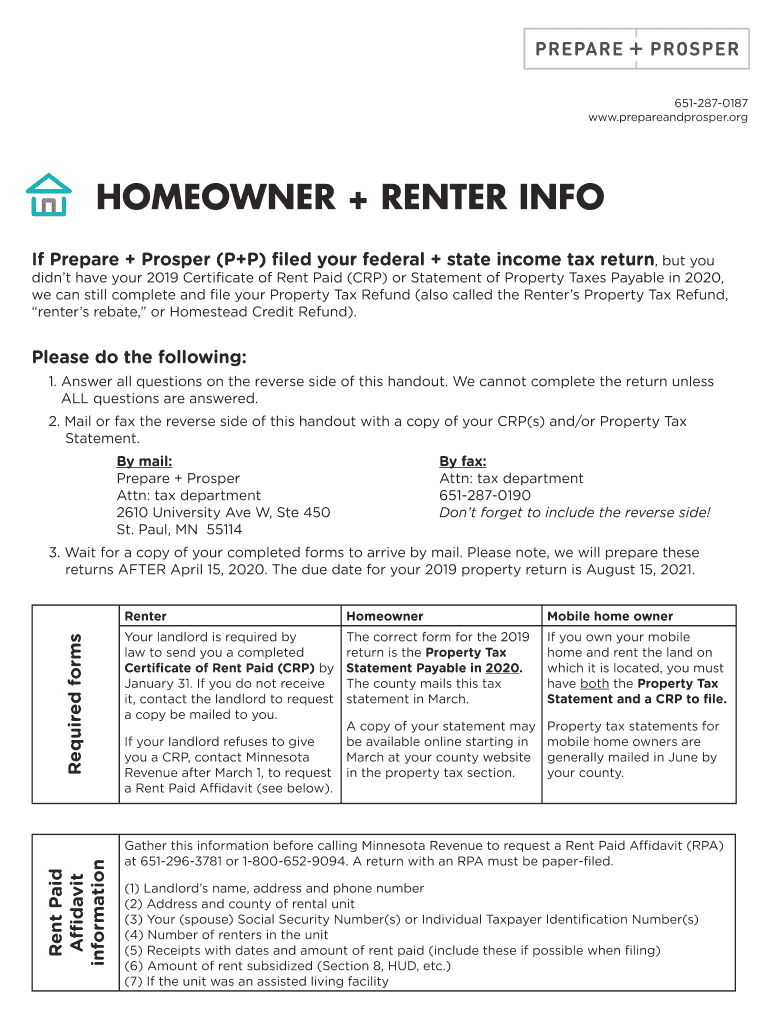 PREPARE + PROSPER

651-287-0187
www.prepareandprosper.org

HOMEOWNER + RENTER INFO

If Prepare + Prosper (P+P) filed your federal + state income tax return, but you didn't have your 2019 Certificate of Rent Paid (CRP) or Statement of Property Taxes Payable in 2020, we can still complete and file your Property Tax Refund (also called the Renter's Property Tax Refund, "renter's rebate," or Homestead Credit Refund).

Please do the following:

1. Answer all questions on the reverse side of this handout. We cannot complete the return unless ALL questions are answered.
2. Mail or fax the reverse side of this handout with a copy of your CRP(s) and/or Property Tax Statement.

By mail:
Prepare + Prosper
Attn: tax department
2610 University Ave W, Ste 450
St. Paul, MN 55114

By fax:
Attn: tax department
651-287-0190
Don't forget to include the reverse side!

3. Wait for a copy of your completed forms to arrive by mail. Please note, we will prepare these returns AFTER April 15, 2020. The due date for your 2019 property return is August 15, 2021.

Required forms

| Renter | Homeowner | Mobile home owner |
|---|---|---|
| Your landlord is required by law to send you a completed Certificate of Rent Paid (CRP) by January 31. If you do not receive it, contact the landlord to request a copy be mailed to you. If your landlord refuses to give you a CRP, contact Minnesota Revenue after March 1, to request a Rent Paid Affidavit (see below). | The correct form for the 2019 return is the Property Tax Statement Payable in 2020. The county mails this tax statement in March. A copy of your statement may be available online starting in March at your county website in the property tax section. | If you own your mobile home and rent the land on which it is located, you must have both the Property Tax Statement and a CRP to file. Property tax statements for mobile home owners are generally mailed in June by your county. |

Rent Paid Affidavit information

Gather this information before calling Minnesota Revenue to request a Rent Paid Affidavit (RPA) at 651-296-3781 or 1-800-652-9094. A return with an RPA must be paper-filed.

(1) Landlord's name, address and phone number
(2) Address and county of rental unit
(3) Your (spouse) Social Security Number(s) or Individual Taxpayer Identification Number(s)
(4) Number of renters in the unit
(5) Receipts with dates and amount of rent paid (include these if possible when filing)
(6) Amount of rent subsidized (Section 8, HUD, etc.)
(7) If the unit was an assisted living facility